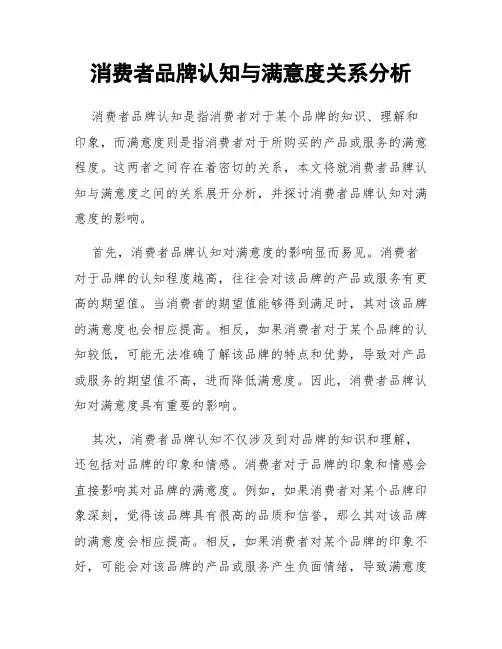 消费者品牌认知与满意度关系分析

消费者品牌认知是指消费者对于某个品牌的知识、理解和印象，而满意度则是指消费者对于所购买的产品或服务的满意程度。这两者之间存在着密切的关系，本文将就消费者品牌认知与满意度之间的关系展开分析，并探讨消费者品牌认知对满意度的影响。

首先，消费者品牌认知对满意度的影响显而易见。消费者对于品牌的认知程度越高，往往会对该品牌的产品或服务有更高的期望值。当消费者的期望值能够得到满足时，其对该品牌的满意度也会相应提高。相反，如果消费者对于某个品牌的认知较低，可能无法准确了解该品牌的特点和优势，导致对产品或服务的期望值不高，进而降低满意度。因此，消费者品牌认知对满意度具有重要的影响。

其次，消费者品牌认知不仅涉及到对品牌的知识和理解，还包括对品牌的印象和情感。消费者对于品牌的印象和情感会直接影响其对品牌的满意度。例如，如果消费者对某个品牌印象深刻，觉得该品牌具有很高的品质和信誉，那么其对该品牌的满意度会相应提高。相反，如果消费者对某个品牌的印象不好，可能会对该品牌的产品或服务产生负面情绪，导致满意度